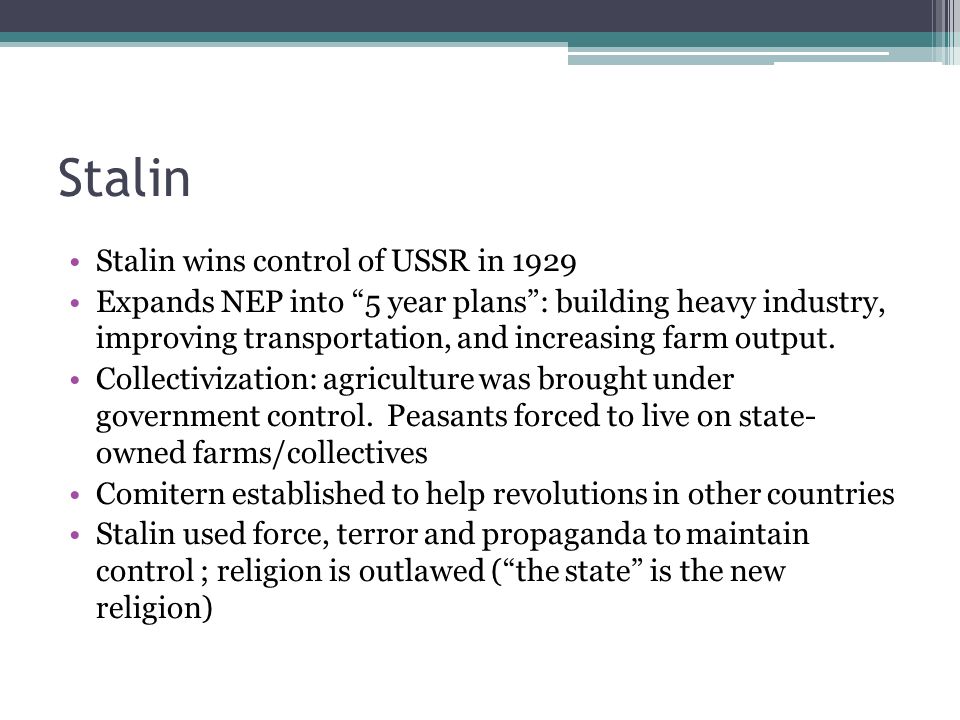 Stalin

• Stalin wins control of USSR in 1929
• Expands NEP into “5 year plans”: building heavy industry, improving transportation, and increasing farm output.
• Collectivization: agriculture was brought under government control. Peasants forced to live on state-owned farms/collectives
• Comitern established to help revolutions in other countries
• Stalin used force, terror and propaganda to maintain control ; religion is outlawed (“the state” is the new religion)